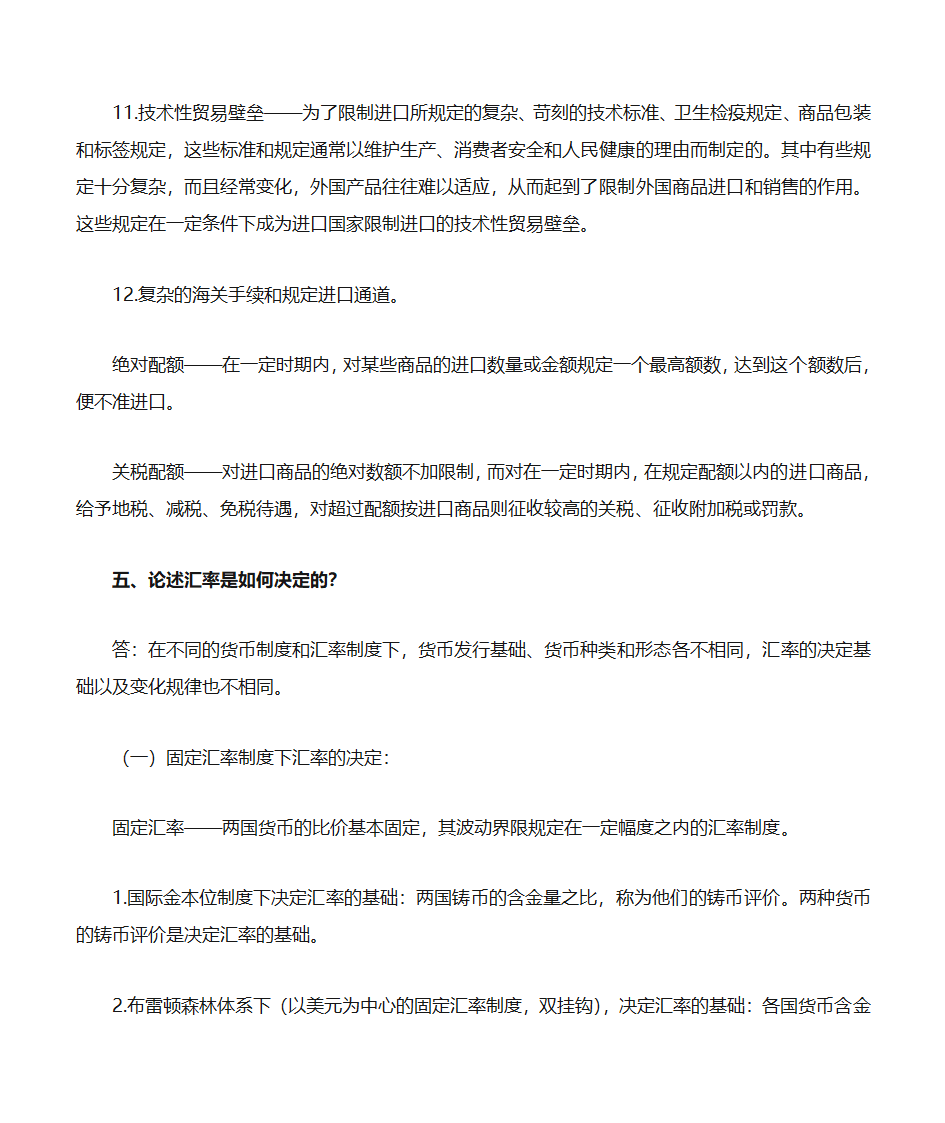 11.技术性贸易壁垒——为了限制进口所规定的复杂、苛刻的技术标准、卫生检疫规定、商品包装和标签规定，这些标准和规定通常以维护生产、消费者安全和人民健康的理由而制定的。其中有些规定十分复杂，而且经常变化，外国产品往往难以适应，从而起到了限制外国商品进口和销售的作用。这些规定在一定条件下成为进口国家限制进口的技术性贸易壁垒。

12.复杂的海关手续和规定进口通道。

绝对配额——在一定时期内，对某些商品的进口数量或金额规定一个最高额数，达到这个额数后，便不准进口。

关税配额——对进口商品的绝对数额不加限制，而对在一定时期内，在规定配额以内的进口商品，给予地税、减税、免税待遇，对超过配额按进口商品则征收较高的关税、征收附加税或罚款。

五、论述汇率是如何决定的?

答：在不同的货币制度和汇率制度下，货币发行基础、货币种类和形态各不相同，汇率的决定基础以及变化规律也不相同。

（一）固定汇率制度下汇率的决定：

固定汇率——两国货币的比价基本固定，其波动界限规定在一定幅度之内的汇率制度。

1.国际金本位制度下决定汇率的基础：两国铸币的含金量之比，称为他们的铸币评价。两种货币的铸币评价是决定汇率的基础。

2.布雷顿森林体系下（以美元为中心的固定汇率制度，双挂钩），决定汇率的基础：各国货币含金